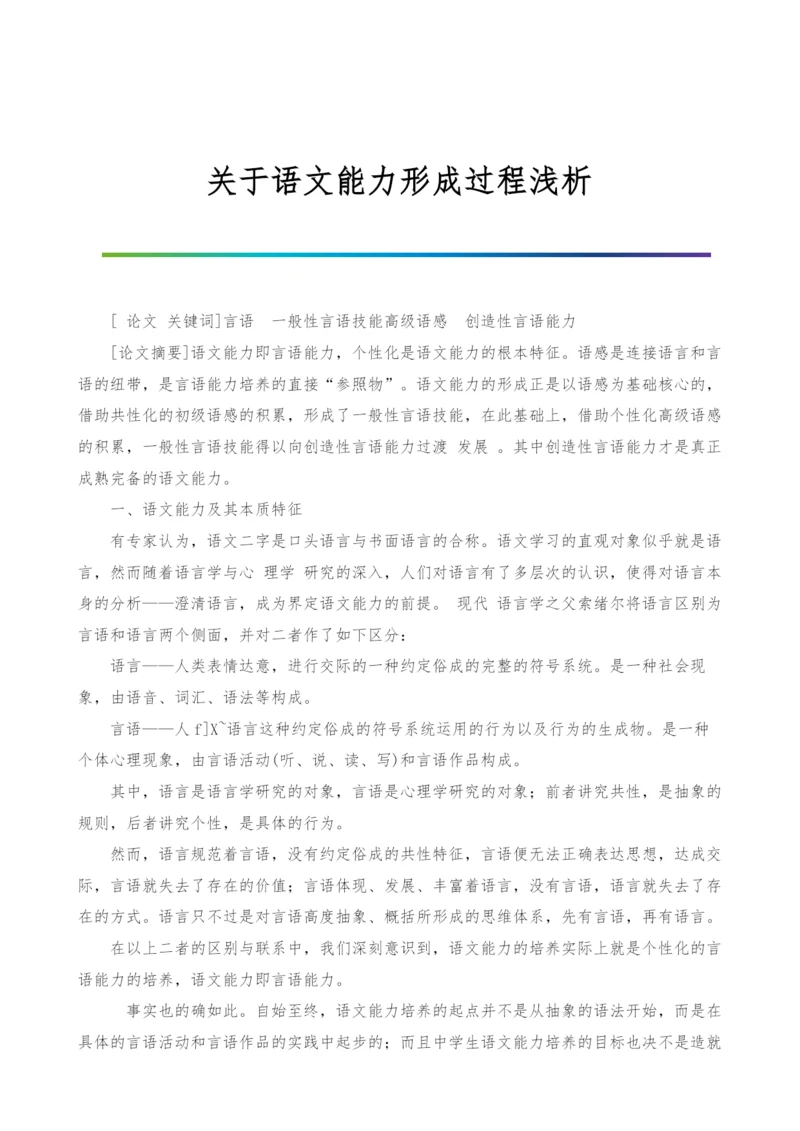 关于语文能力形成过程浅析

[ 论文 关键词]言语 一般性言语技能高级语感 创造性言语能力

[论文摘要]语文能力即言语能力，个性化是语文能力的根本特征。语感是连接语言和言语的纽带，是言语能力培养的直接“参照物”。语文能力的形成正是以语感为基础核心的，借助共性化的初级语感的积累，形成了一般性言语技能，在此基础上，借助个性化高级语感的积累，一般性言语技能得以向创造性言语能力过渡 发展 。其中创造性言语能力才是真正成熟完备的语文能力。

一、语文能力及其本质特征

有专家认为，语文二字是口头语言与书面语言的合称。语文学习的直观对象似乎就是语言，然而随着语言学与心 理学 研究的深入，人们对语言有了多层次的认识，使得对语言本身的分析——澄清语言，成为界定语文能力的前提。 现代 语言学之父索绪尔将语言区别为言语和语言两个侧面，并对二者作了如下区分：

语言——人类表情达意，进行交际的一种约定俗成的完整的符号系统。是一种社会现象，由语音、词汇、语法等构成。

言语——人 f]X~语言这种约定俗成的符号系统运用的行为以及行为的生成物。是一种个体心理现象，由言语活动(听、说、读、写)和言语作品构成。

其中，语言是语言学研究的对象，言语是心理学研究的对象；前者讲究共性，是抽象的规则，后者讲究个性，是具体的行为。

然而，语言规范着言语，没有约定俗成的共性特征，言语便无法正确表达思想，达成交际，言语就失去了存在的价值；言语体现、发展、丰富着语言，没有言语，语言就失去了存在的方式。语言只不过是对言语高度抽象、概括所形成的思维体系，先有言语，再有语言。

在以上二者的区别与联系中，我们深刻意识到，语文能力的培养实际上就是个性化的言语能力的培养，语文能力即言语能力。

事实也的确如此。自始至终，语文能力培养的起点并不是从抽象的语法开始，而是在具体的言语活动和言语作品的实践中起步的；而且中学生语文能力培养的目标也决不是造就